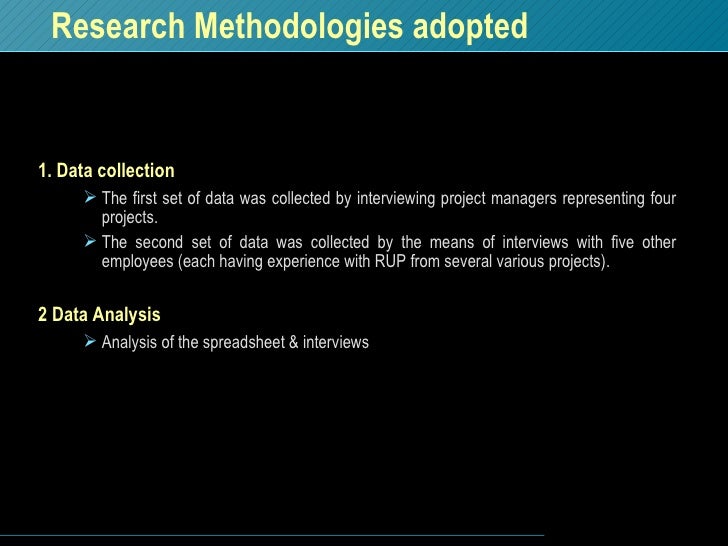 Research Methodologies adopted

1. Data collection

➢ The first set of data was collected by interviewing project managers representing four projects.

➢ The second set of data was collected by the means of interviews with five other employees (each having experience with RUP from several various projects).

2 Data Analysis

➢ Analysis of the spreadsheet & interviews